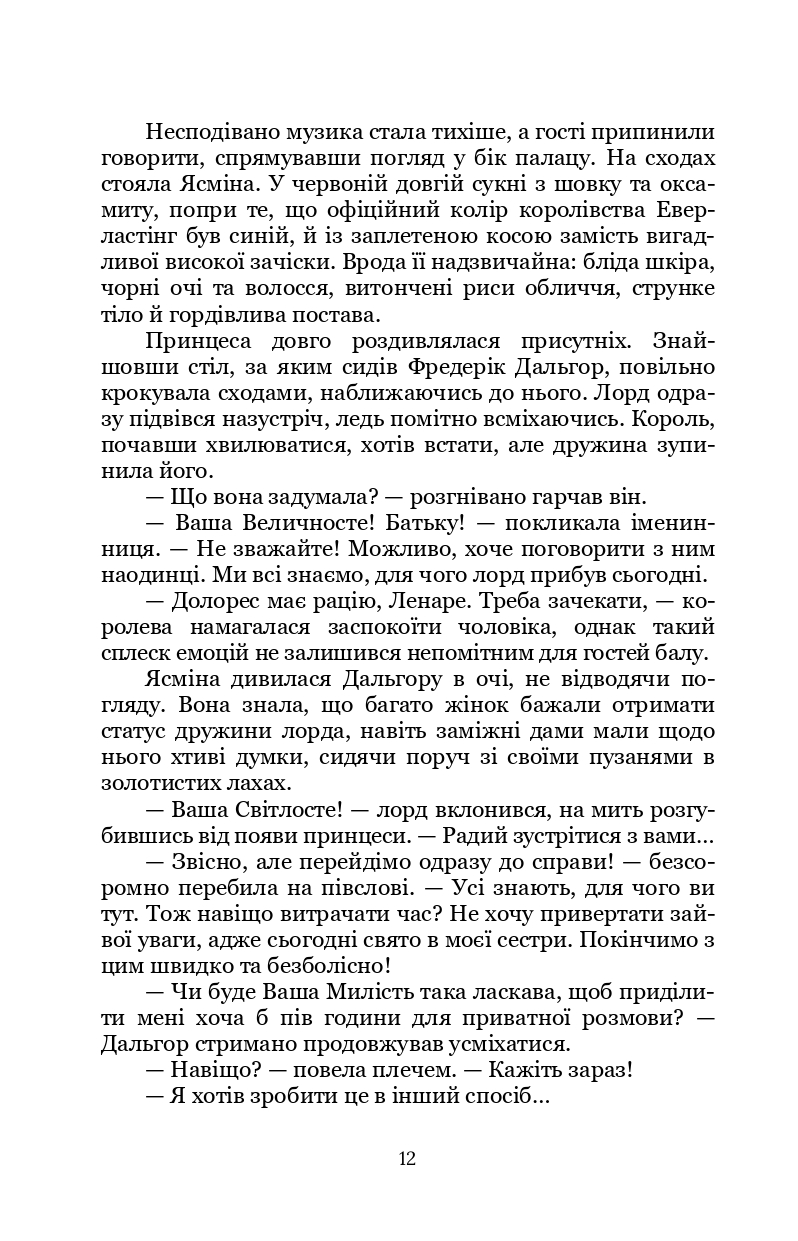 Несподівано музика стала тихіше, а гості припинили говорити, спрямувавши погляд у бік палацу. На сходах стояла Ясміна. У червоній довгій сукні з шовку та оксамиту, попри те, що офіційний колір королівства Еверластінг був синій, й із заплетеною косою замість вигадливої високої зачіски. Врода її надзвичайна: бліда шкіра, чорні очі та волосся, витончені риси обличчя, струнке тіло й гордівлива постава.

Принцеса довго роздивлялася присутніх. Знайшовши стіл, за яким сидів Фредерік Дальгор, повільно крокувала сходами, наближаючись до нього. Лорд одразу підвівся назустріч, ледь помітно всміхаючись. Король, почавши хвилюватися, хотів встати, але дружина зупинила його.

— Що вона задумала? — розгнівано гарчав він.

— Ваша Величносте! Батьку! — покликала іменинниця. — Не зважайте! Можливо, хоче поговорити з ним наодинці. Ми всі знаємо, для чого лорд прибув сьогодні.

— Долорес має рацію, Ленаре. Треба зачекати, — королева намагалася заспокоїти чоловіка, однак такий сплеск емоцій не залишився непомітним для гостей балу.

Ясміна дивилася Дальгору в очі, не відводячи погляду. Вона знала, що багато жінок бажали отримати статус дружини лорда, навіть заміжні дами мали щодо нього хтиві думки, сидячи поруч зі своїми пузанями в золотистих лахах.

— Ваша Світлосте! — лорд вклонився, на мить розгубившись від появи принцеси. — Радий зустрітися з вами…

— Звісно, але перейдімо одразу до справи! — безсоромно перебила на півслові. — Усі знають, для чого ви тут. Тож навіщо витрачати час? Не хочу привертати зайвої уваги, адже сьогодні свято в моєї сестри. Покінчимо з цим швидко та безболісно!

— Чи буде Ваша Милість така ласкава, щоб приділити мені хоча б пів години для приватної розмови? — Дальгор стримано продовжував усміхатися.

— Навіщо? — повела плечем. — Кажіть зараз!

— Я хотів зробити це в інший спосіб…

12